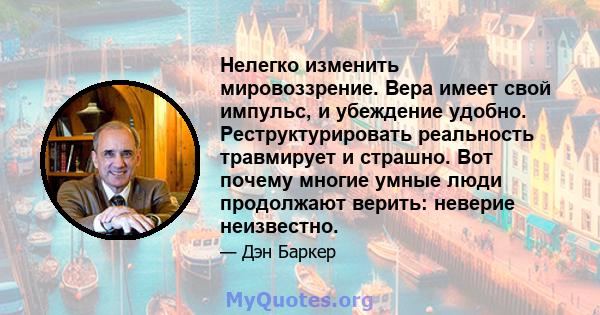 Нелегко изменить мировоззрение. Вера имеет свой импульс, и убеждение удобно. Реструктурировать реальность травмирует и страшно. Вот почему многие умные люди продолжают верить: неверие неизвестно.

— Дэн Баркер

MyQuotes.org